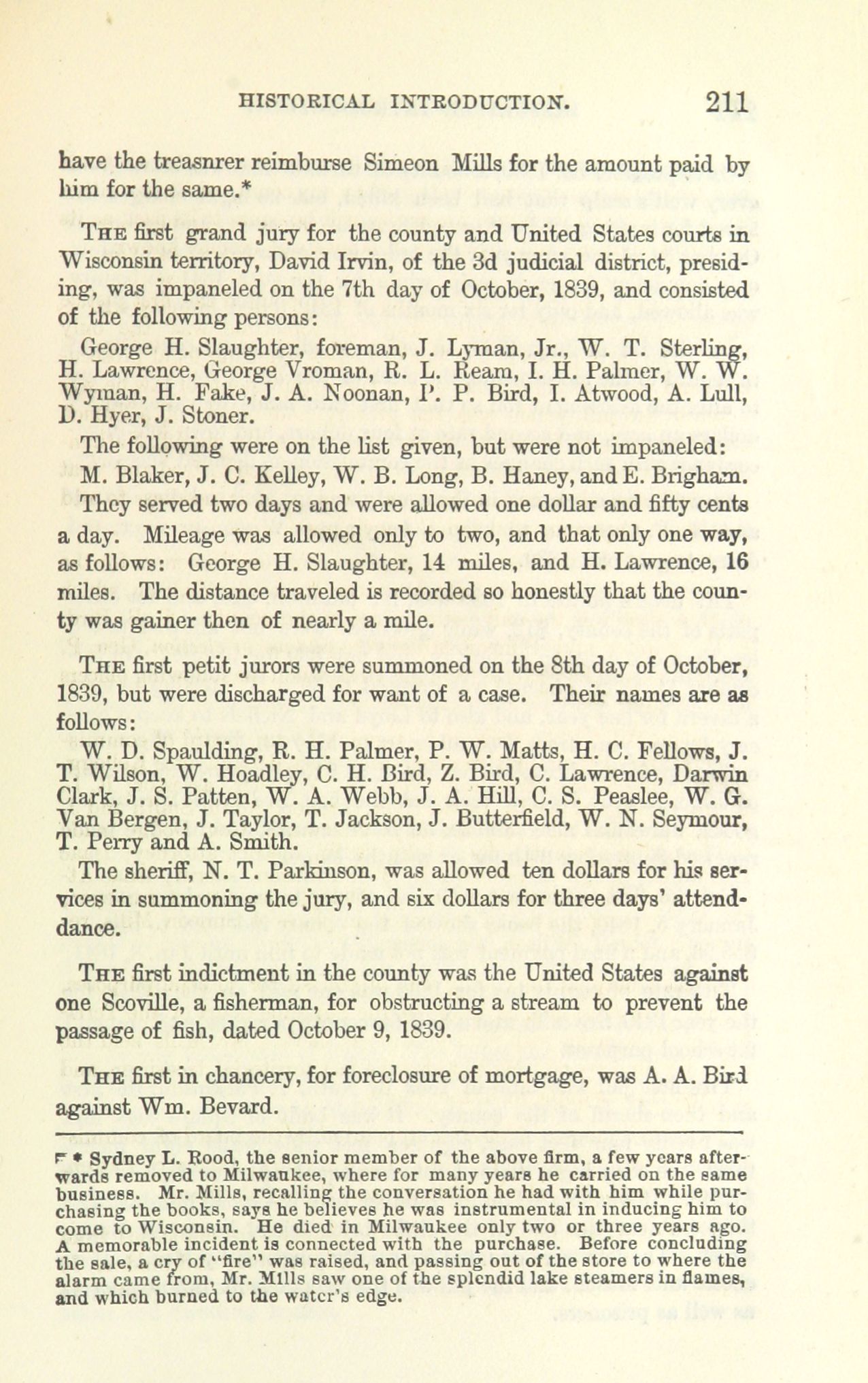 HISTORICAL INTRODUCTION. 211

have the treasnrer reimburse Simeon Mills for the amount paid by him for the same.*

THE first grand jury for the county and United States courts in Wisconsin territory, David Irvin, of the 3d judicial district, presiding, was impaneled on the 7th day of October, 1839, and consisted of the following persons:

George H. Slaughter, foreman, J. Lyman, Jr., W. T. Sterling, H. Lawrence, George Vroman, R. L. Ream, I. H. Palmer, W. W. Wyman, H. Fake, J. A. Noonan, P. P. Bird, I. Atwood, A. Lull, D. Hyer, J. Stoner.

The following were on the list given, but were not impaneled:

M. Blaker, J. C. Kelley, W. B. Long, B. Haney, and E. Brigham.

They served two days and were allowed one dollar and fifty cents a day. Mileage was allowed only to two, and that only one way, as follows: George H. Slaughter, 14 miles, and H. Lawrence, 16 miles. The distance traveled is recorded so honestly that the county was gainer then of nearly a mile.

THE first petit jurors were summoned on the 8th day of October, 1839, but were discharged for want of a case. Their names are as follows:

W. D. Spaulding, R. H. Palmer, P. W. Matts, H. C. Fellows, J. T. Wilson, W. Hoadley, C. H. Bird, Z. Bird, C. Lawrence, Darwin Clark, J. S. Patten, W. A. Webb, J. A. Hill, C. S. Peaslee, W. G. Van Bergen, J. Taylor, T. Jackson, J. Butterfield, W. N. Seymour, T. Perry and A. Smith.

The sheriff, N. T. Parkinson, was allowed ten dollars for his services in summoning the jury, and six dollars for three days' attenddance.

THE first indictment in the county was the United States against one Scoville, a fisherman, for obstructing a stream to prevent the passage of fish, dated October 9, 1839.

THE first in chancery, for foreclosure of mortgage, was A. A. Bird against Wm. Bevard.

* Sydney L. Rood, the senior member of the above firm, a few years afterwards removed to Milwaukee, where for many years he carried on the same business. Mr. Mills, recalling the conversation he had with him while purchasing the books, says he believes he was instrumental in inducing him to come to Wisconsin. He died in Milwaukee only two or three years ago. A memorable incident is connected with the purchase. Before concluding the sale, a cry of "fire" was raised, and passing out of the store to where the alarm came from, Mr. Mills saw one of the splendid lake steamers in flames, and which burned to the water's edge.